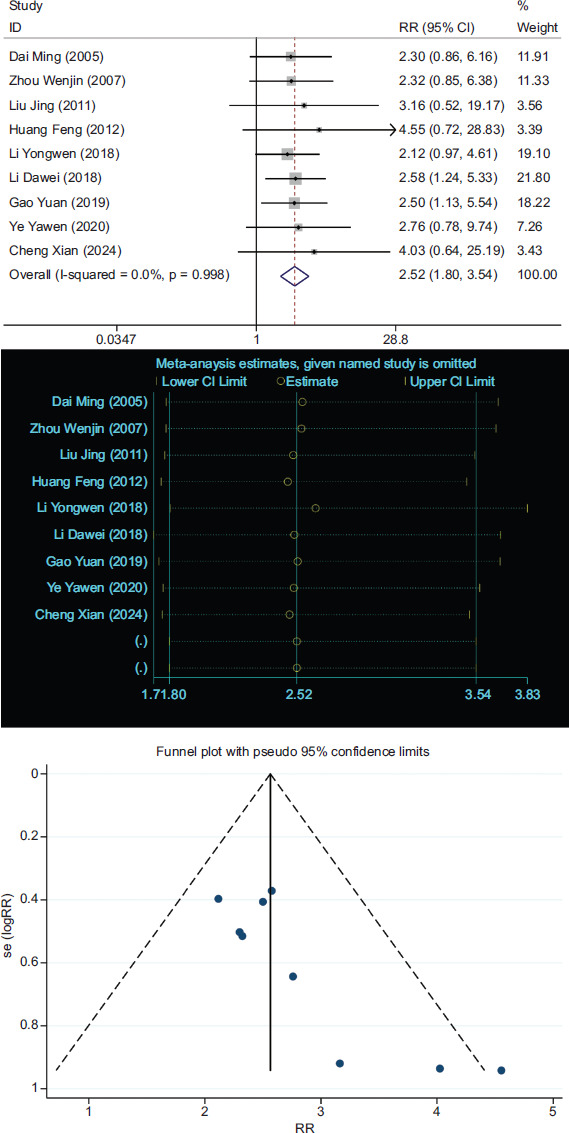 | Study ID | RR (95% CI) | % Weight |
|---|---|---|
| Dai Ming (2005) | 2.30 (0.86, 6.16) | 11.91 |
| Zhou Wenjin (2007) | 2.32 (0.85, 6.38) | 11.33 |
| Liu Jing (2011) | 3.16 (0.52, 19.17) | 3.56 |
| Huang Feng (2012) | 4.55 (0.72, 28.83) | 3.39 |
| Li Yongwen (2018) | 2.12 (0.97, 4.61) | 19.10 |
| Li Dawei (2018) | 2.58 (1.24, 5.33) | 21.80 |
| Gao Yuan (2019) | 2.50 (1.13, 5.54) | 18.22 |
| Ye Yawen (2020) | 2.76 (0.78, 9.74) | 7.26 |
| Cheng Xian (2024) | 4.03 (0.64, 25.19) | 3.43 |
| Overall (I-squared = 0.0%, p = 0.998) | 2.52 (1.80, 3.54) | 100.00 |

0.0347 1 28.8

Meta-anaysis estimates, given named study is omitted
Lower CI Limit Estimate Upper CI Limit
Dai Ming (2005)
Zhou Wenjin (2007)
Liu Jing (2011)
Huang Feng (2012)
Li Yongwen (2018)
Li Dawei (2018)
Gao Yuan (2019)
Ye Yawen (2020)
Cheng Xian (2024)
(.)
(.)
1.71.80 2.52 3.54 3.83

Funnel plot with pseudo 95% confidence limits
se (logRR)
0
0.2
0.4
0.6
0.8
1
1 2 3 4 5
RR